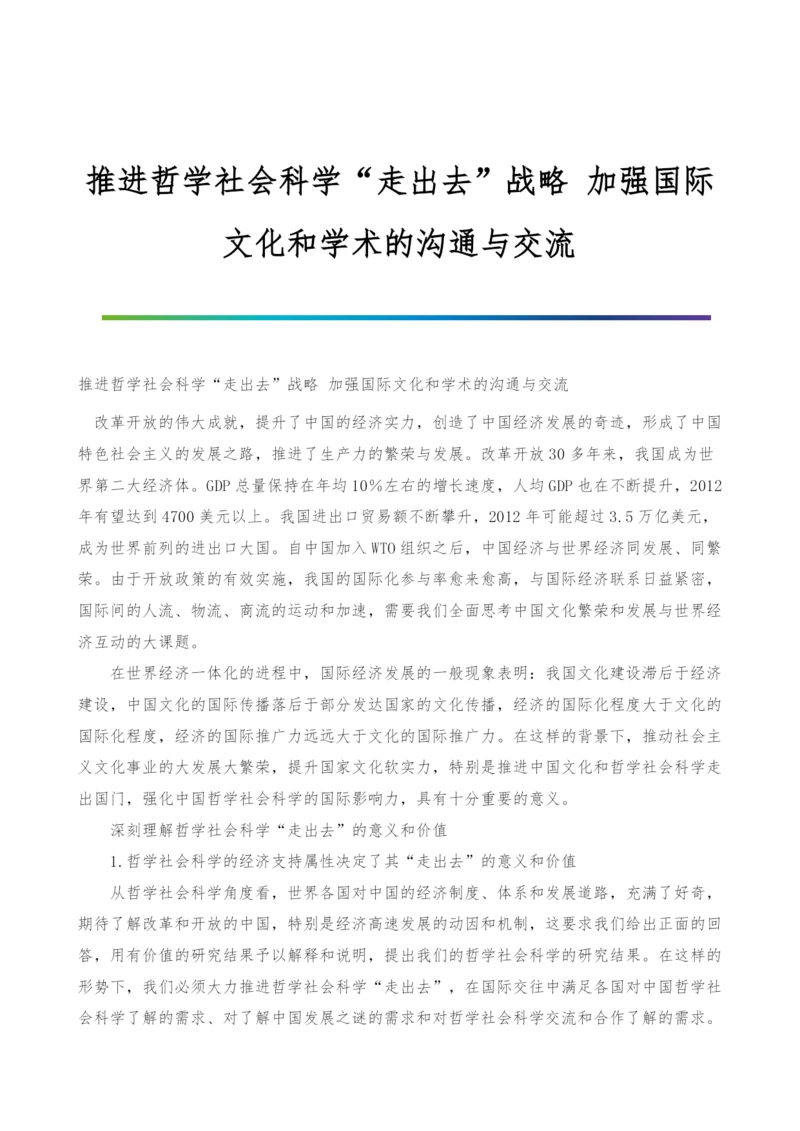 推进哲学社会科学“走出去”战略 加强国际文化和学术的沟通与交流

推进哲学社会科学“走出去”战略 加强国际文化和学术的沟通与交流

改革开放的伟大成就，提升了中国的经济实力，创造了中国经济发展的奇迹，形成了中国特色社会主义的发展之路，推进了生产力的繁荣与发展。改革开放30多年来，我国成为世界第二大经济体。GDP总量保持在年均10%左右的增长速度，人均GDP也在不断提升，2012年有望达到4700美元以上。我国进出口贸易额不断攀升，2012年可能超过3.5万亿美元，成为世界前列的进出口大国。自中国加入WTO组织之后，中国经济与世界经济同发展、同繁荣。由于开放政策的有效实施，我国的国际化参与率愈来愈高，与国际经济联系日益紧密，国际间的人流、物流、商流的运动和加速，需要我们全面思考中国文化繁荣和发展与世界经济互动的大课题。

在世界经济一体化的进程中，国际经济发展的一般现象表明：我国文化建设滞后于经济建设，中国文化的国际传播落后于部分发达国家的文化传播，经济的国际化程度大于文化的国际化程度，经济的国际推广力远远大于文化的国际推广力。在这样的背景下，推动社会主义文化事业的大发展大繁荣，提升国家文化软实力，特别是推进中国文化和哲学社会科学走出国门，强化中国哲学社会科学的国际影响力，具有十分重要的意义。

深刻理解哲学社会科学“走出去”的意义和价值

1.哲学社会科学的经济支持属性决定了其“走出去”的意义和价值

从哲学社会科学角度看，世界各国对中国的经济制度、体系和发展道路，充满了好奇，期待了解改革和开放的中国，特别是经济高速发展的动因和机制，这要求我们给出正面的回答，用有价值的研究结果予以解释和说明，提出我们的哲学社会科学的研究结果。在这样的形势下，我们必须大力推进哲学社会科学“走出去”，在国际交往中满足各国对中国哲学社会科学了解的需求、对了解中国发展之谜的需求和对哲学社会科学交流和合作了解的需求。